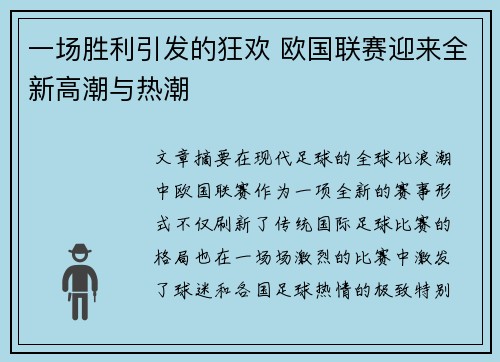 一场胜利引发的狂欢 欧国联赛迎来全新高潮与热潮

文章摘要在现代足球的全球化浪潮中欧国联赛作为一项全新的赛事形式不仅刷新了传统国际足球比赛的格局也在一场场激烈的比赛中激发了球迷和各国足球热情的极致特别